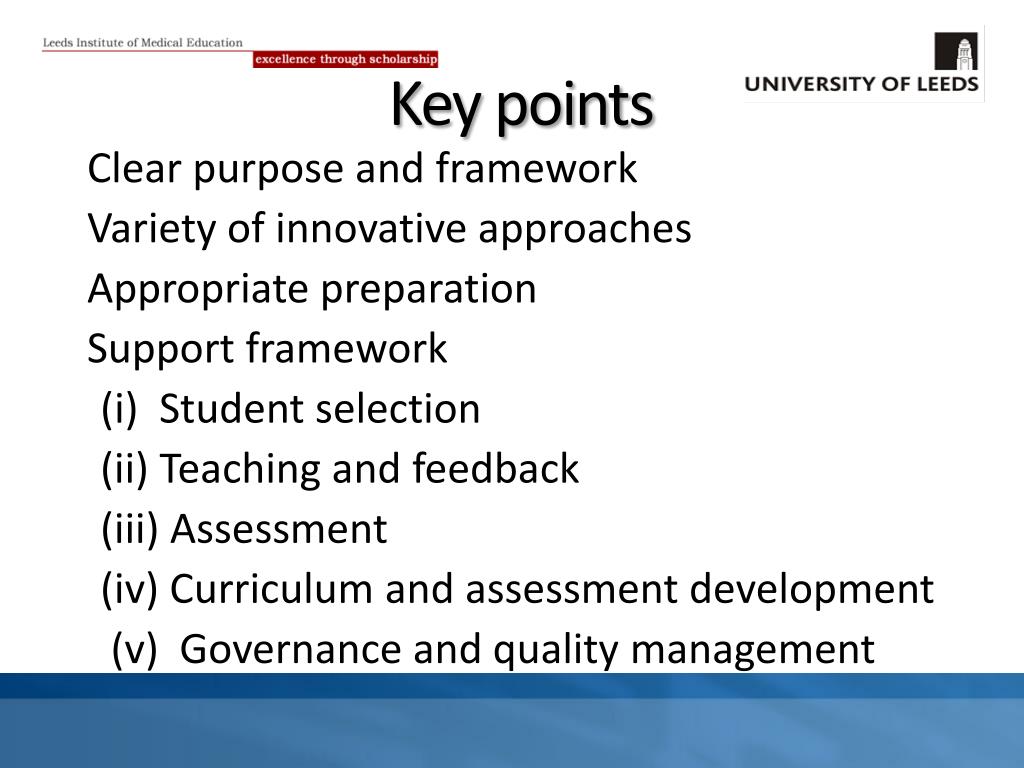 Leeds Institute of Medical Education
excellence through scholarship

UNIVERSITY OF LEEDS

Key points

Clear purpose and framework
Variety of innovative approaches
Appropriate preparation
Support framework
(i) Student selection
(ii) Teaching and feedback
(iii) Assessment
(iv) Curriculum and assessment development
(v) Governance and quality management